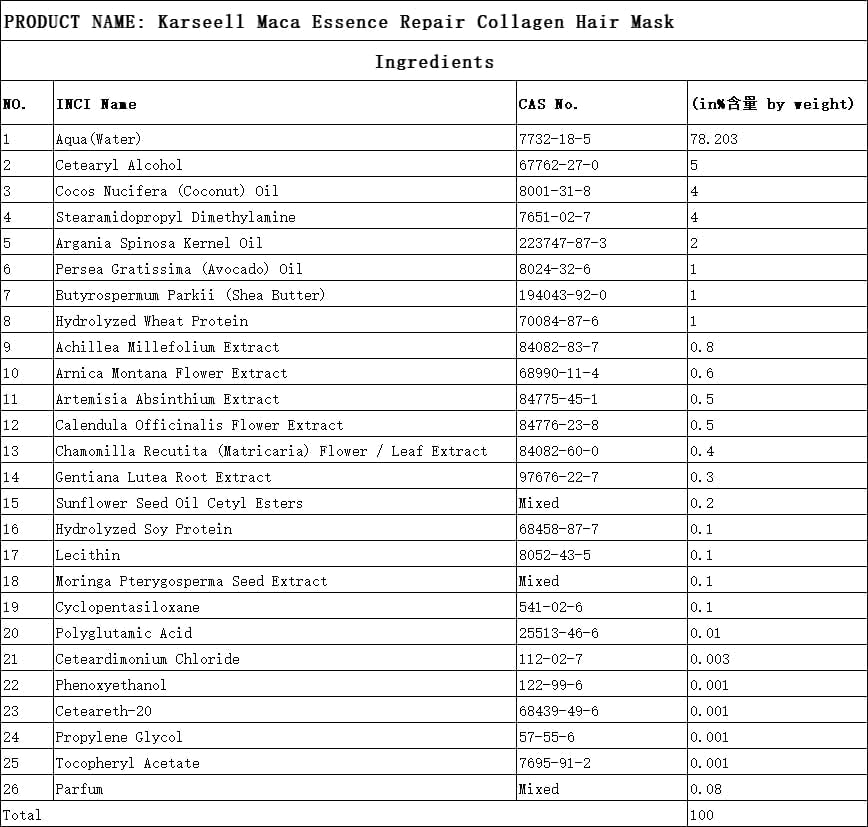 PRODUCT NAME: Karseell Maca Essence Repair Collagen Hair Mask

Ingredients

| NO. | INCI Name | CAS No. | (in%含量 by weight) |
|---|---|---|---|
| 1 | Aqua(Water) | 7732-18-5 | 78.203 |
| 2 | Cetearyl Alcohol | 67762-27-0 | 5 |
| 3 | Cocos Nucifera (Coconut) Oil | 8001-31-8 | 4 |
| 4 | Stearamidopropyl Dimethylamine | 7651-02-7 | 4 |
| 5 | Argania Spinosa Kernel Oil | 223747-87-3 | 2 |
| 6 | Persea Gratissima (Avocado) Oil | 8024-32-6 | 1 |
| 7 | Butyrospermum Parkii (Shea Butter) | 194043-92-0 | 1 |
| 8 | Hydrolyzed Wheat Protein | 70084-87-6 | 1 |
| 9 | Achillea Millefolium Extract | 84082-83-7 | 0.8 |
| 10 | Arnica Montana Flower Extract | 68990-11-4 | 0.6 |
| 11 | Artemisia Absinthium Extract | 84775-45-1 | 0.5 |
| 12 | Calendula Officinalis Flower Extract | 84776-23-8 | 0.5 |
| 13 | Chamomilla Recutita (Matricaria) Flower / Leaf Extract | 84082-60-0 | 0.4 |
| 14 | Gentiana Lutea Root Extract | 97676-22-7 | 0.3 |
| 15 | Sunflower Seed Oil Cetyl Esters | Mixed | 0.2 |
| 16 | Hydrolyzed Soy Protein | 68458-87-7 | 0.1 |
| 17 | Lecithin | 8052-43-5 | 0.1 |
| 18 | Moringa Pterygosperma Seed Extract | Mixed | 0.1 |
| 19 | Cyclopentasiloxane | 541-02-6 | 0.1 |
| 20 | Polyglutamic Acid | 25513-46-6 | 0.01 |
| 21 | Ceteardimonium Chloride | 112-02-7 | 0.003 |
| 22 | Phenoxyethanol | 122-99-6 | 0.001 |
| 23 | Ceteareth-20 | 68439-49-6 | 0.001 |
| 24 | Propylene Glycol | 57-55-6 | 0.001 |
| 25 | Tocopheryl Acetate | 7695-91-2 | 0.001 |
| 26 | Parfum | Mixed | 0.08 |
| Total | | | 100 |